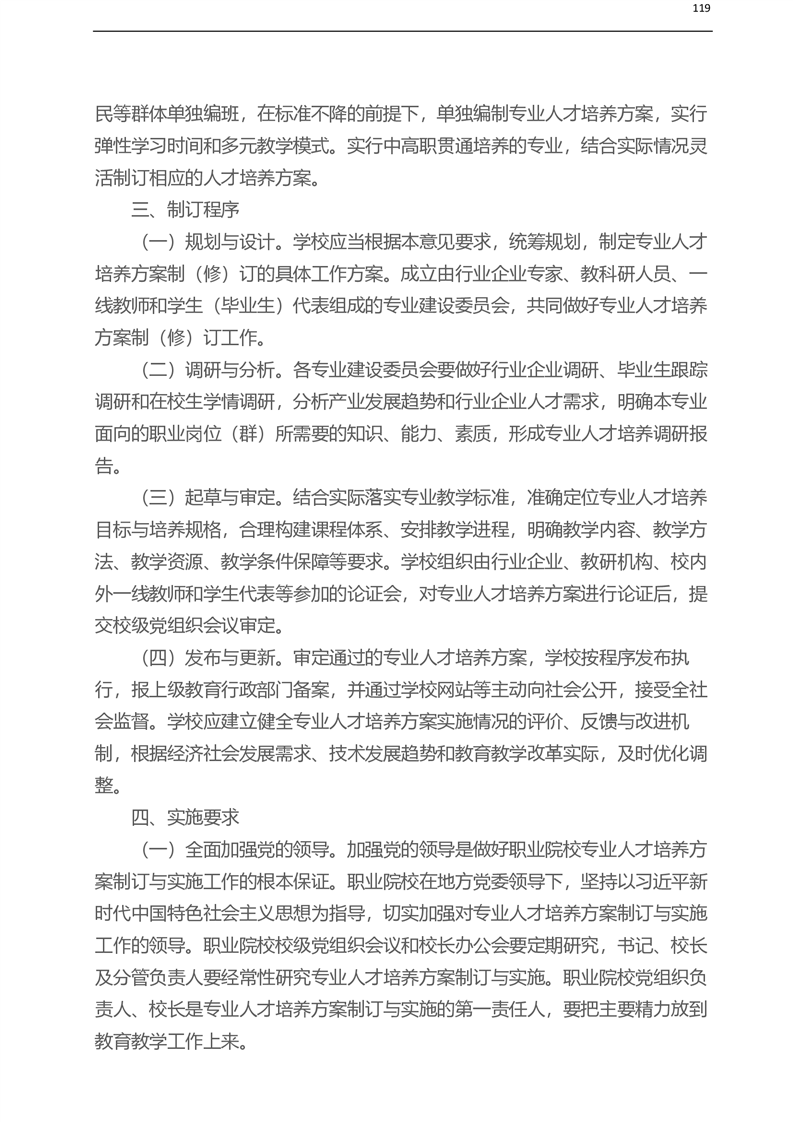 119

民等群体单独编班，在标准不降的前提下，单独编制专业人才培养方案，实行弹性学习时间和多元教学模式。实行中高职贯通培养的专业，结合实际情况灵活制订相应的人才培养方案。

三、制订程序

（一）规划与设计。学校应当根据本意见要求，统筹规划，制定专业人才培养方案制（修）订的具体工作方案。成立由行业企业专家、教科研人员、一线教师和学生（毕业生）代表组成的专业建设委员会，共同做好专业人才培养方案制（修）订工作。

（二）调研与分析。各专业建设委员会要做好行业企业调研、毕业生跟踪调研和在校生学情调研，分析产业发展趋势和行业企业人才需求，明确本专业面向的职业岗位（群）所需要的知识、能力、素质，形成专业人才培养调研报告。

（三）起草与审定。结合实际落实专业教学标准，准确定位专业人才培养目标与培养规格，合理构建课程体系、安排教学进程，明确教学内容、教学方法、教学资源、教学条件保障等要求。学校组织由行业企业、教研机构、校内外一线教师和学生代表等参加的论证会，对专业人才培养方案进行论证后，提交校级党组织会议审定。

（四）发布与更新。审定通过的专业人才培养方案，学校按程序发布执行，报上级教育行政部门备案，并通过学校网站等主动向社会公开，接受全社会监督。学校应建立健全专业人才培养方案实施情况的评价、反馈与改进机制，根据经济社会发展需求、技术发展趋势和教育教学改革实际，及时优化调整。

四、实施要求

（一）全面加强党的领导。加强党的领导是做好职业院校专业人才培养方案制订与实施工作的根本保证。职业院校在地方党委领导下，坚持以习近平新时代中国特色社会主义思想为指导，切实加强对专业人才培养方案制订与实施工作的领导。职业院校校级党组织会议和校长办公会要定期研究，书记、校长及分管负责人要经常性研究专业人才培养方案制订与实施。职业院校党组织负责人、校长是专业人才培养方案制订与实施的第一责任人，要把主要精力放到教育教学工作上来。